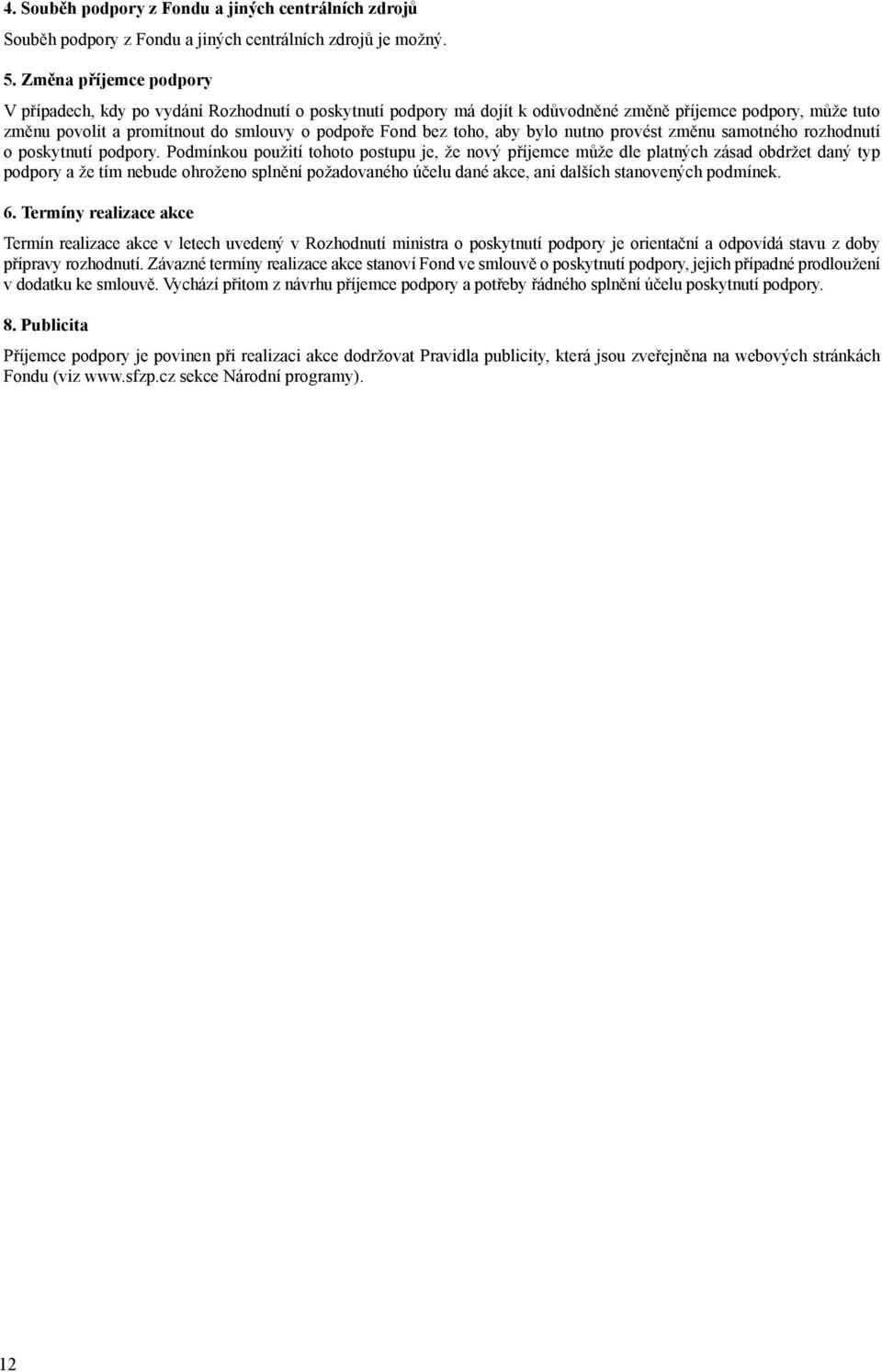 4. Souběh podpory z Fondu a jiných centrálních zdrojů

Souběh podpory z Fondu a jiných centrálních zdrojů je možný.

5. Změna příjemce podpory

V případech, kdy po vydání Rozhodnutí o poskytnutí podpory má dojít k odůvodněné změně příjemce podpory, může tuto změnu povolit a promítnout do smlouvy o podpoře Fond bez toho, aby bylo nutno provést změnu samotného rozhodnutí o poskytnutí podpory. Podmínkou použití tohoto postupu je, že nový příjemce může dle platných zásad obdržet daný typ podpory a že tím nebude ohroženo splnění požadovaného účelu dané akce, ani dalších stanovených podmínek.

6. Termíny realizace akce

Termín realizace akce v letech uvedený v Rozhodnutí ministra o poskytnutí podpory je orientační a odpovídá stavu z doby přípravy rozhodnutí. Závazné termíny realizace akce stanoví Fond ve smlouvě o poskytnutí podpory, jejich případné prodloužení v dodatku ke smlouvě. Vychází přitom z návrhu příjemce podpory a potřeby řádného splnění účelu poskytnutí podpory.

8. Publicita

Příjemce podpory je povinen při realizaci akce dodržovat Pravidla publicity, která jsou zveřejněna na webových stránkách Fondu (viz www.sfzp.cz sekce Národní programy).

12